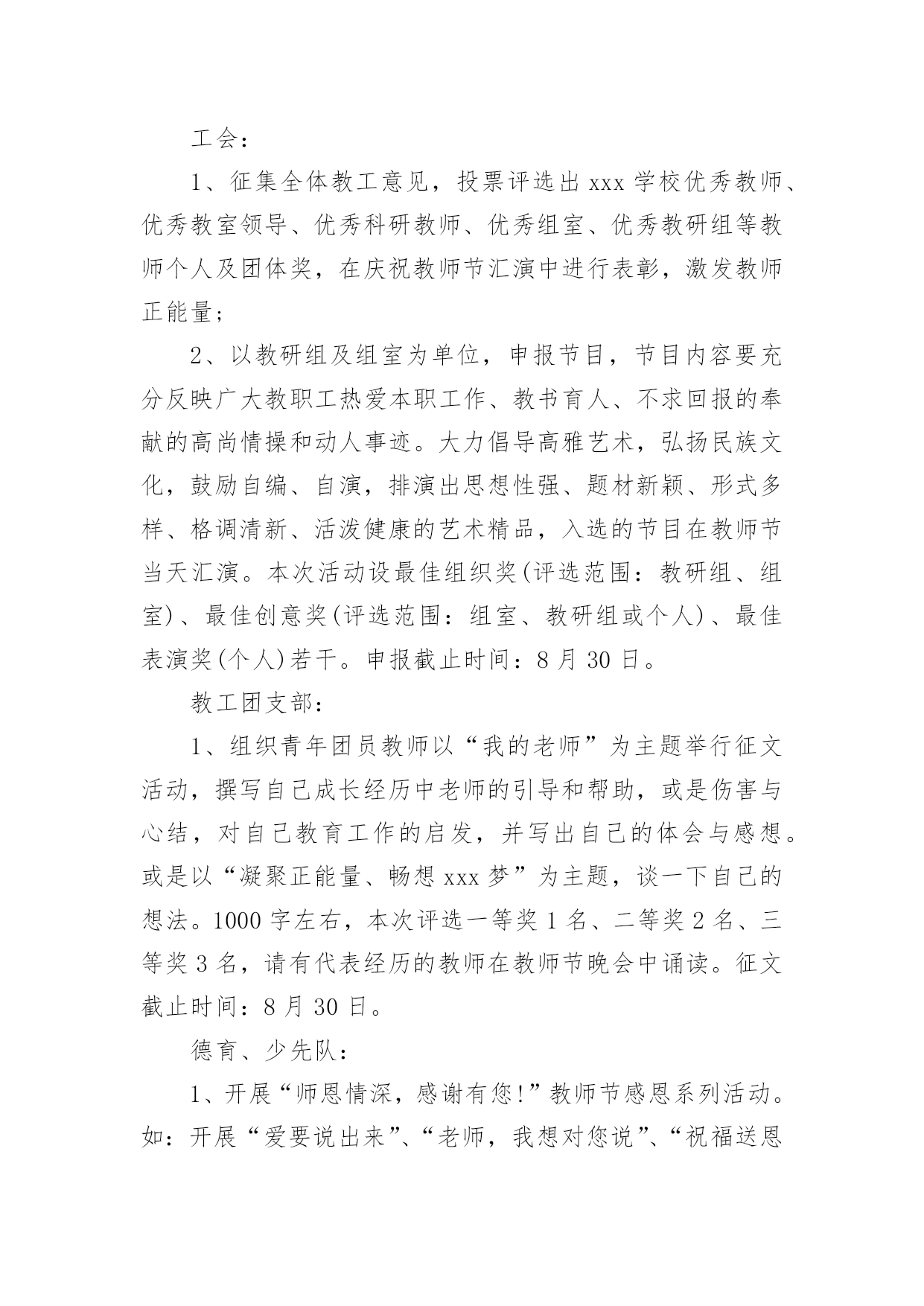 工会：

1、征集全体教工意见，投票评选出 xxx 学校优秀教师、优秀教室领导、优秀科研教师、优秀组室、优秀教研组等教师个人及团体奖，在庆祝教师节汇演中进行表彰，激发教师正能量；

2、以教研组及组室为单位，申报节目，节目内容要充分反映广大教职工热爱本职工作、教书育人、不求回报的奉献的高尚情操和动人事迹。大力倡导高雅艺术，弘扬民族文化，鼓励自编、自演，排演出思想性强、题材新颖、形式多样、格调清新、活泼健康的艺术精品，入选的节目在教师节当天汇演。本次活动设最佳组织奖(评选范围：教研组、组室)、最佳创意奖(评选范围：组室、教研组或个人)、最佳表演奖(个人)若干。申报截止时间：8 月 30 日。

教工团支部：

1、组织青年团员教师以“我的老师”为主题举行征文活动，撰写自己成长经历中老师的引导和帮助，或是伤害与心结，对自己教育工作的启发，并写出自己的体会与感想。或是以“凝聚正能量、畅想 xxx 梦”为主题，谈一下自己的想法。1000 字左右，本次评选一等奖 1 名、二等奖 2 名、三等奖 3 名，请有代表经历的教师在教师节晚会中诵读。征文截止时间：8 月 30 日。

德育、少先队：

1、开展“师恩情深，感谢有您！”教师节感恩系列活动。如：开展“爱要说出来”、“老师，我想对您说”、“祝福送恩